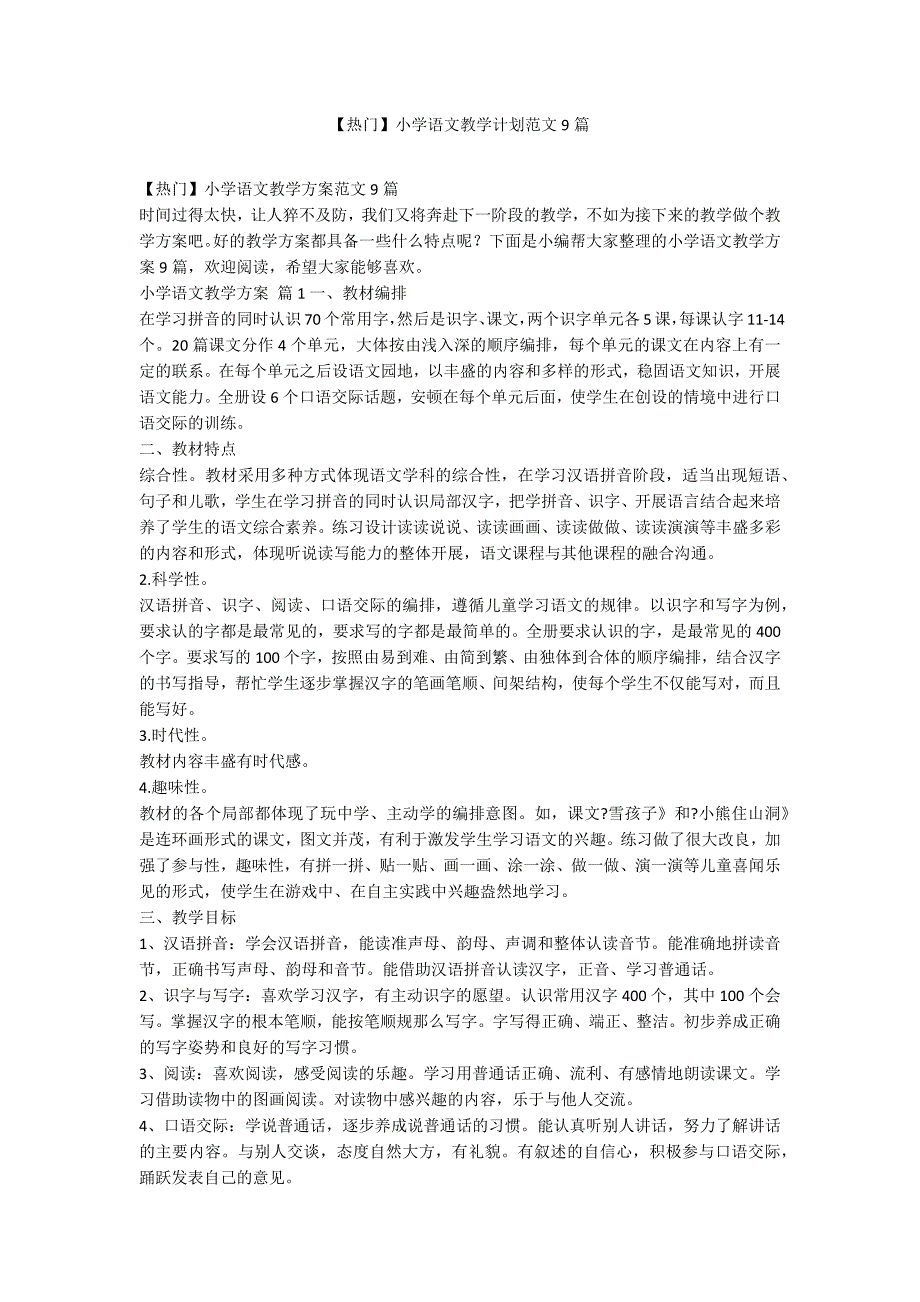 【热门】小学语文教学计划范文 9 篇

【热门】小学语文教学方案范文 9 篇
时间过得太快，让人猝不及防，我们又将奔赴下一阶段的教学，不如为接下来的教学做个教学方案吧。好的教学方案都具备一些什么特点呢？下面是小编帮大家整理的小学语文教学方案 9 篇，欢迎阅读，希望大家能够喜欢。
小学语文教学方案 篇 1 一、教材编排
在学习拼音的同时认识 70 个常用字，然后是识字、课文，两个识字单元各 5 课，每课认字 11-14 个。20 篇课文分作 4 个单元，大体按由浅入深的顺序编排，每个单元的课文在内容上有一定的联系。在每个单元之后设语文园地，以丰盛的内容和多样的形式，稳固语文知识，开展语文能力。全册设 6 个口语交际话题，安顿在每个单元后面，使学生在创设的情境中进行口语交际的训练。
二、教材特点
综合性。教材采用多种方式体现语文学科的综合性，在学习汉语拼音阶段，适当出现短语、句子和儿歌，学生在学习拼音的同时认识局部汉字，把学拼音、识字、开展语言结合起来培养了学生的语文综合素养。练习设计读读说说、读读画画、读读做做、读读演演等丰盛多彩的内容和形式，体现听说读写能力的整体开展，语文课程与其他课程的融合沟通。
2.科学性。
汉语拼音、识字、阅读、口语交际的编排，遵循儿童学习语文的规律。以识字和写字为例，要求认的字都是最常见的，要求写的字都是最简单的。全册要求认识的字，是最常见的 400 个字。要求写的 100 个字，按照由易到难、由简到繁、由独体到合体的顺序编排，结合汉字的书写指导，帮忙学生逐步掌握汉字的笔画笔顺、间架结构，使每个学生不仅能写对，而且能写好。
3.时代性。
教材内容丰盛有时代感。
4.趣味性。
教材的各个局部都体现了玩中学、主动学的编排意图。如，课文?雪孩子》和?小熊住山洞》是连环画形式的课文，图文并茂，有利于激发学生学习语文的兴趣。练习做了很大改良，加强了参与性，趣味性，有拼一拼、贴一贴、画一画、涂一涂、做一做、演一演等儿童喜闻乐见的形式，使学生在游戏中、在自主实践中兴趣盎然地学习。
三、教学目标
1、汉语拼音：学会汉语拼音，能读准声母、韵母、声调和整体认读音节。能准确地拼读音节，正确书写声母、韵母和音节。能借助汉语拼音认读汉字，正音、学习普通话。
2、识字与写字：喜欢学习汉字，有主动识字的愿望。认识常用汉字 400 个，其中 100 个会写。掌握汉字的根本笔顺，能按笔顺规那么写字。字写得正确、端正、整洁。初步养成正确的写字姿势和良好的写字习惯。
3、阅读：喜欢阅读，感受阅读的乐趣。学习用普通话正确、流利、有感情地朗读课文。学习借助读物中的图画阅读。对读物中感兴趣的内容，乐于与他人交流。
4、口语交际：学说普通话，逐步养成说普通话的习惯。能认真听别人讲话，努力了解讲话的主要内容。与别人交谈，态度自然大方，有礼貌。有叙述的自信心，积极参与口语交际，踊跃发表自己的意见。